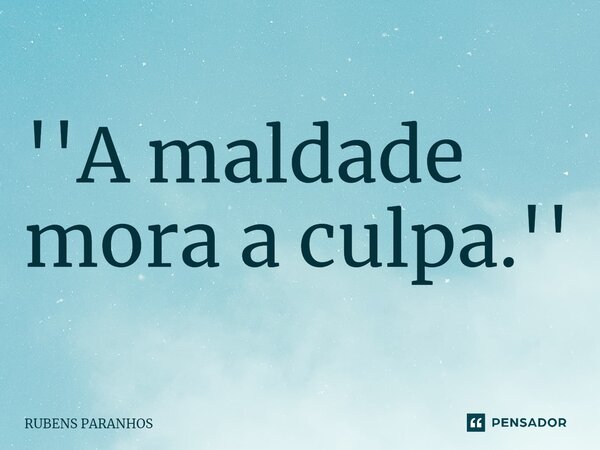 ''A maldade mora a culpa.''

RUBENS PARANHOS

PENSADOR